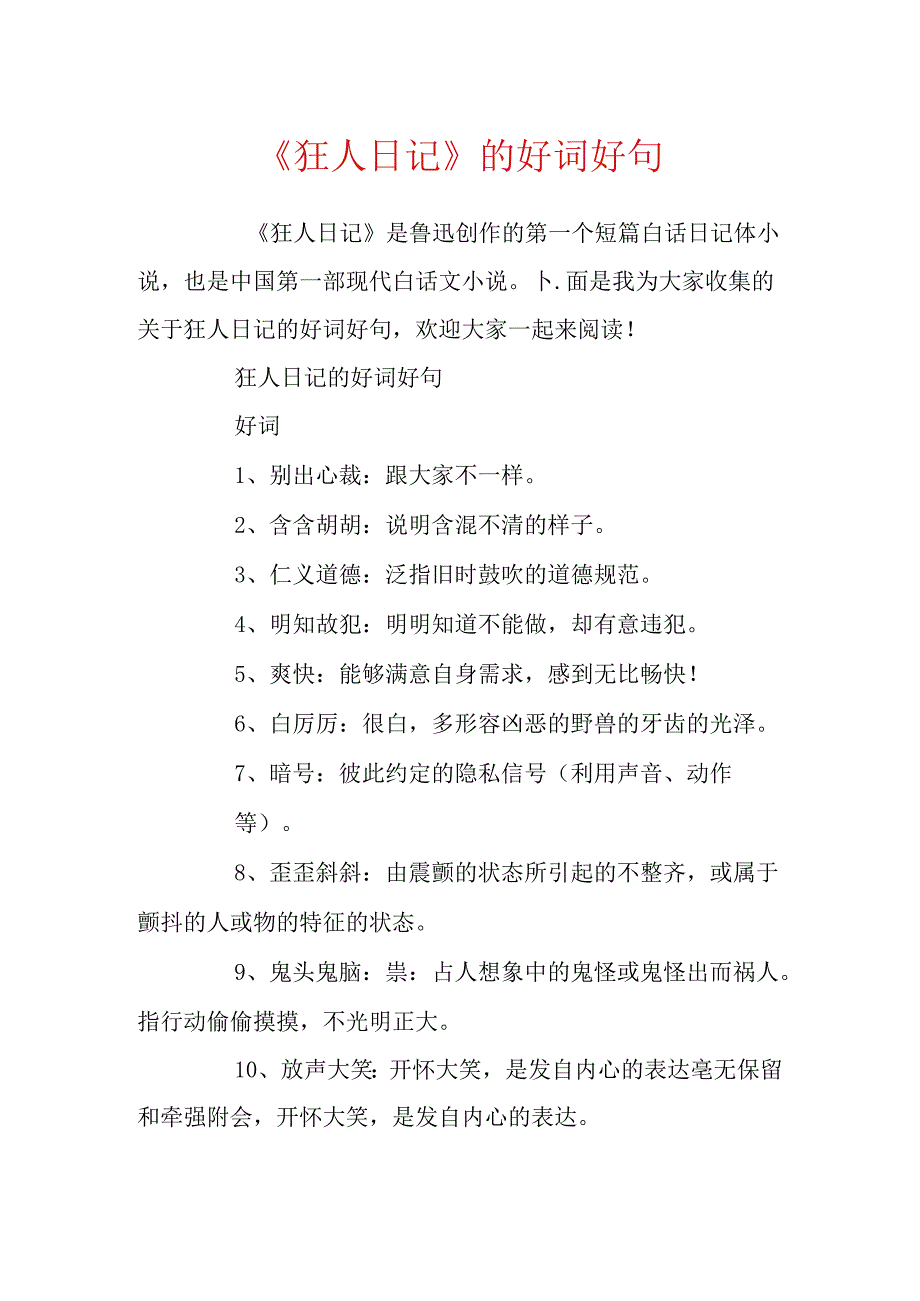 《狂人日记》的好词好句

《狂人日记》是鲁迅创作的第一个短篇白话日记体小说，也是中国第一部现代白话文小说。卜.面是我为大家收集的关于狂人日记的好词好句，欢迎大家一起来阅读！

狂人日记的好词好句

好词

1、别出心裁：跟大家不一样。

2、含含胡胡：说明含混不清的样子。

3、仁义道德：泛指旧时鼓吹的道德规范。

4、明知故犯：明明知道不能做，却有意违犯。

5、爽快：能够满意自身需求，感到无比畅快！

6、白厉厉：很白，多形容凶恶的野兽的牙齿的光泽。

7、暗号：彼此约定的隐私信号（利用声音、动作等）。

8、歪歪斜斜：由震颤的状态所引起的不整齐，或属于颤抖的人或物的特征的状态。

9、鬼头鬼脑：祟：占人想象中的鬼怪或鬼怪出而祸人。指行动偷偷摸摸，不光明正大。

10、放声大笑：开怀大笑，是发自内心的表达毫无保留和牵强附会，开怀大笑，是发自内心的表达。